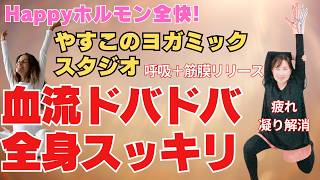 Happyホルモン全快!

やすこのヨガミック
スタジオ

呼吸＋筋膜リリース

血流ドバドバ
全身スッキリ

疲れ
凝り解消